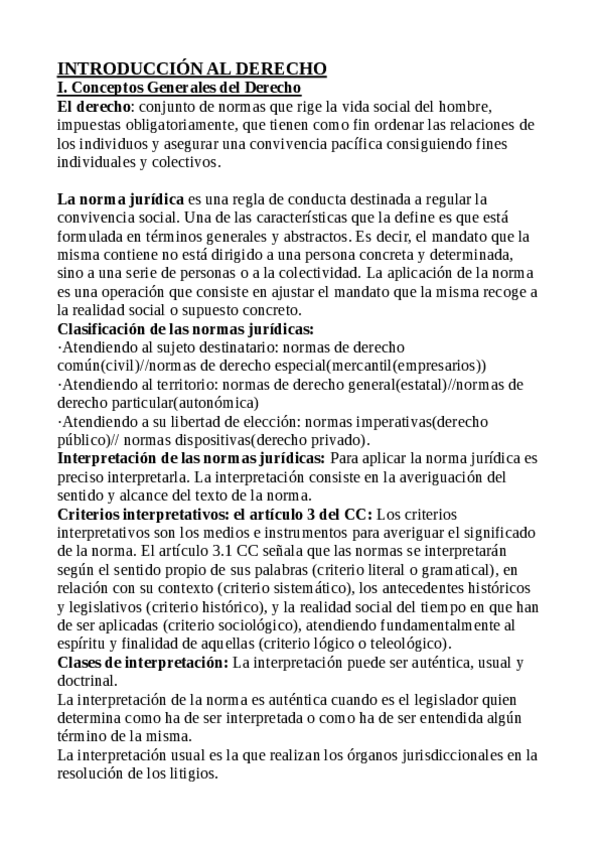 INTRODUCCIÓN AL DERECHO
I. Conceptos Generales del Derecho
El derecho: conjunto de normas que rige la vida social del hombre, impuestas obligatoriamente, que tienen como fin ordenar las relaciones de los individuos y asegurar una convivencia pacífica consiguiendo fines individuales y colectivos.

La norma jurídica es una regla de conducta destinada a regular la convivencia social. Una de las características que la define es que está formulada en términos generales y abstractos. Es decir, el mandato que la misma contiene no está dirigido a una persona concreta y determinada, sino a una serie de personas o a la colectividad. La aplicación de la norma es una operación que consiste en ajustar el mandato que la misma recoge a la realidad social o supuesto concreto.
Clasificación de las normas jurídicas:
·Atendiendo al sujeto destinatario: normas de derecho común(civil)//normas de derecho especial(mercantil(empresarios))
·Atendiendo al territorio: normas de derecho general(estatal)//normas de derecho particular(autonómica)
·Atendiendo a su libertad de elección: normas imperativas(derecho público)// normas dispositivas(derecho privado).
Interpretación de las normas jurídicas: Para aplicar la norma jurídica es preciso interpretarla. La interpretación consiste en la averiguación del sentido y alcance del texto de la norma.
Criterios interpretativos: el artículo 3 del CC: Los criterios interpretativos son los medios e instrumentos para averiguar el significado de la norma. El artículo 3.1 CC señala que las normas se interpretarán según el sentido propio de sus palabras (criterio literal o gramatical), en relación con su contexto (criterio sistemático), los antecedentes históricos y legislativos (criterio histórico), y la realidad social del tiempo en que han de ser aplicadas (criterio sociológico), atendiendo fundamentalmente al espíritu y finalidad de aquellas (criterio lógico o teleológico).
Clases de interpretación: La interpretación puede ser auténtica, usual y doctrinal.
La interpretación de la norma es auténtica cuando es el legislador quien determina como ha de ser interpretada o como ha de ser entendida algún término de la misma.
La interpretación usual es la que realizan los órganos jurisdiccionales en la resolución de los litigios.